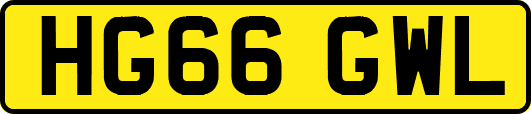 HG66 GWL